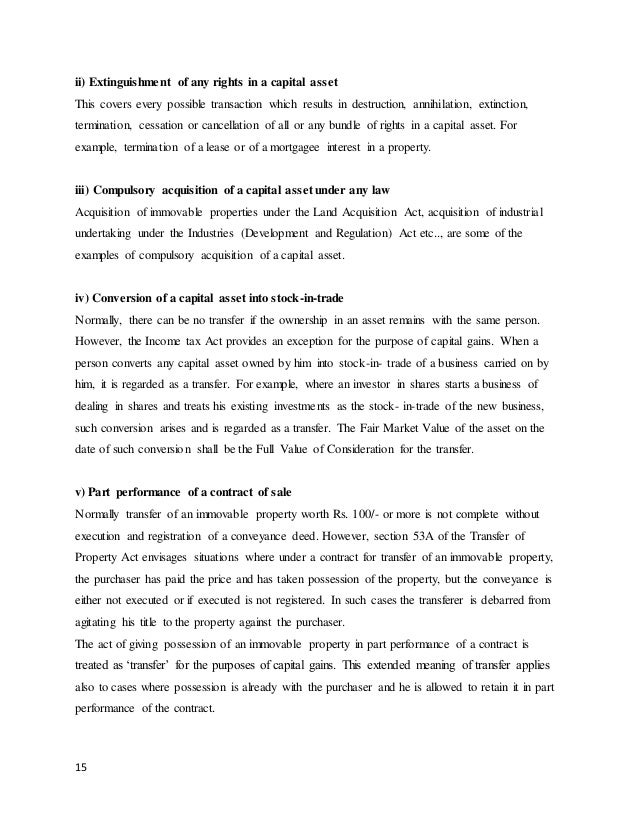 ii) Extinguishment of any rights in a capital asset
This covers every possible transaction which results in destruction, annihilation, extinction, termination, cessation or cancellation of all or any bundle of rights in a capital asset. For example, termination of a lease or of a mortgagee interest in a property.

iii) Compulsory acquisition of a capital asset under any law
Acquisition of immovable properties under the Land Acquisition Act, acquisition of industrial undertaking under the Industries (Development and Regulation) Act etc.., are some of the examples of compulsory acquisition of a capital asset.

iv) Conversion of a capital asset into stock-in-trade
Normally, there can be no transfer if the ownership in an asset remains with the same person. However, the Income tax Act provides an exception for the purpose of capital gains. When a person converts any capital asset owned by him into stock-in- trade of a business carried on by him, it is regarded as a transfer. For example, where an investor in shares starts a business of dealing in shares and treats his existing investments as the stock- in-trade of the new business, such conversion arises and is regarded as a transfer. The Fair Market Value of the asset on the date of such conversion shall be the Full Value of Consideration for the transfer.

v) Part performance of a contract of sale
Normally transfer of an immovable property worth Rs. 100/- or more is not complete without execution and registration of a conveyance deed. However, section 53A of the Transfer of Property Act envisages situations where under a contract for transfer of an immovable property, the purchaser has paid the price and has taken possession of the property, but the conveyance is either not executed or if executed is not registered. In such cases the transferer is debarred from agitating his title to the property against the purchaser.
The act of giving possession of an immovable property in part performance of a contract is treated as ‘transfer’ for the purposes of capital gains. This extended meaning of transfer applies also to cases where possession is already with the purchaser and he is allowed to retain it in part performance of the contract.

15